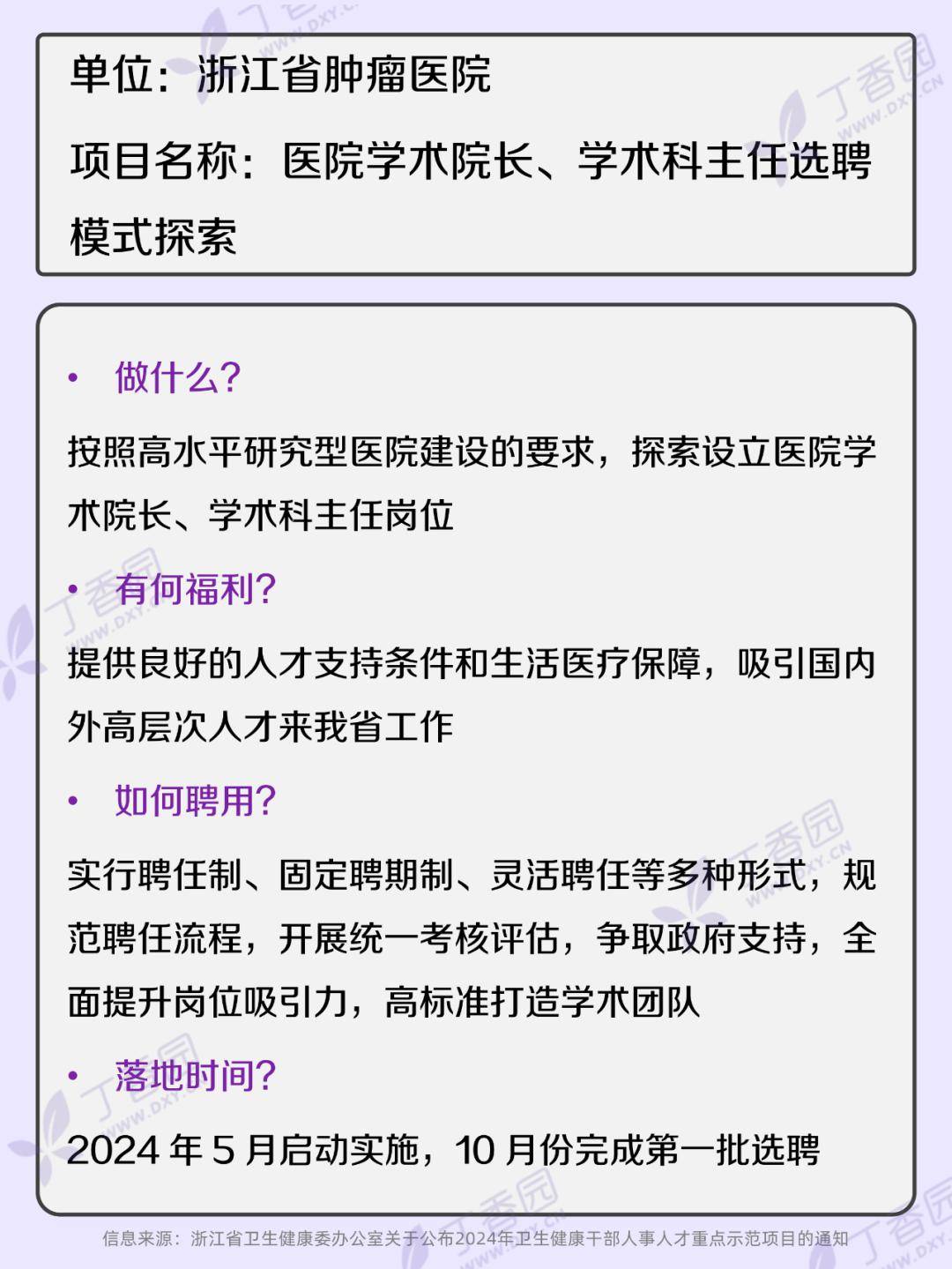 单位：浙江省肿瘤医院

项目名称：医院学术院长、学术科主任选聘模式探索

• 做什么？

按照高水平研究型医院建设的要求，探索设立医院学术院长、学术科主任岗位

• 有何福利？

提供良好的人才支持条件和生活医疗保障，吸引国内外高层次人才来我省工作

• 如何聘用？

实行聘任制、固定聘期制、灵活聘任等多种形式，规范聘任流程，开展统一考核评估，争取政府支持，全面提升岗位吸引力，高标准打造学术团队

• 落地时间？

2024 年 5 月启动实施，10 月份完成第一批选聘

信息来源：浙江省卫生健康委办公室关于公布2024年卫生健康干部人事人才重点示范项目的通知

丁香园 WWW.DXY.CN